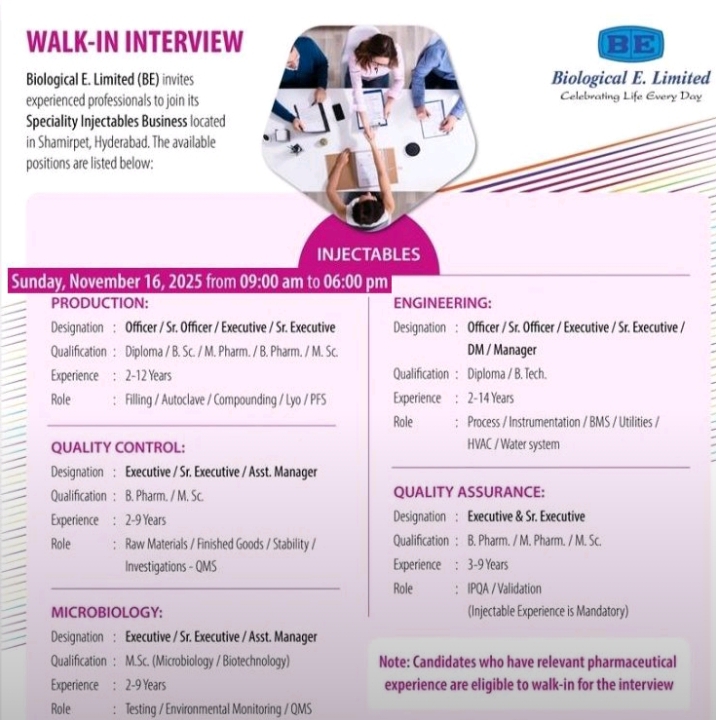 WALK-IN INTERVIEW

Biological E. Limited (BE) invites experienced professionals to join its Speciality Injectables Business located in Shamirpet, Hyderabad. The available positions are listed below:

BE
Biological E. Limited
Celebrating Life Every Day

INJECTABLES

Sunday, November 16, 2025 from 09:00 am to 06:00 pm

PRODUCTION:
Designation : Officer / Sr. Officer / Executive / Sr. Executive
Qualification : Diploma / B. Sc. / M. Pharm. / B. Pharm. / M. Sc.
Experience : 2-12 Years
Role : Filling / Autoclave / Compounding / Lyo / PFS

QUALITY CONTROL:
Designation : Executive / Sr. Executive / Asst. Manager
Qualification : B. Pharm. / M. Sc.
Experience : 2-9 Years
Role : Raw Materials / Finished Goods / Stability / Investigations - QMS

MICROBIOLOGY:
Designation : Executive / Sr. Executive / Asst. Manager
Qualification : M.Sc. (Microbiology / Biotechnology)
Experience : 2-9 Years
Role : Testing / Environmental Monitoring / QMS

ENGINEERING:
Designation : Officer / Sr. Officer / Executive / Sr. Executive / DM / Manager
Qualification : Diploma / B. Tech.
Experience : 2-14 Years
Role : Process / Instrumentation / BMS / Utilities / HVAC / Water system

QUALITY ASSURANCE:
Designation : Executive & Sr. Executive
Qualification : B. Pharm. / M. Pharm. / M. Sc.
Experience : 3-9 Years
Role : IPQA / Validation
(Injectable Experience is Mandatory)

Note: Candidates who have relevant pharmaceutical experience are eligible to walk-in for the interview